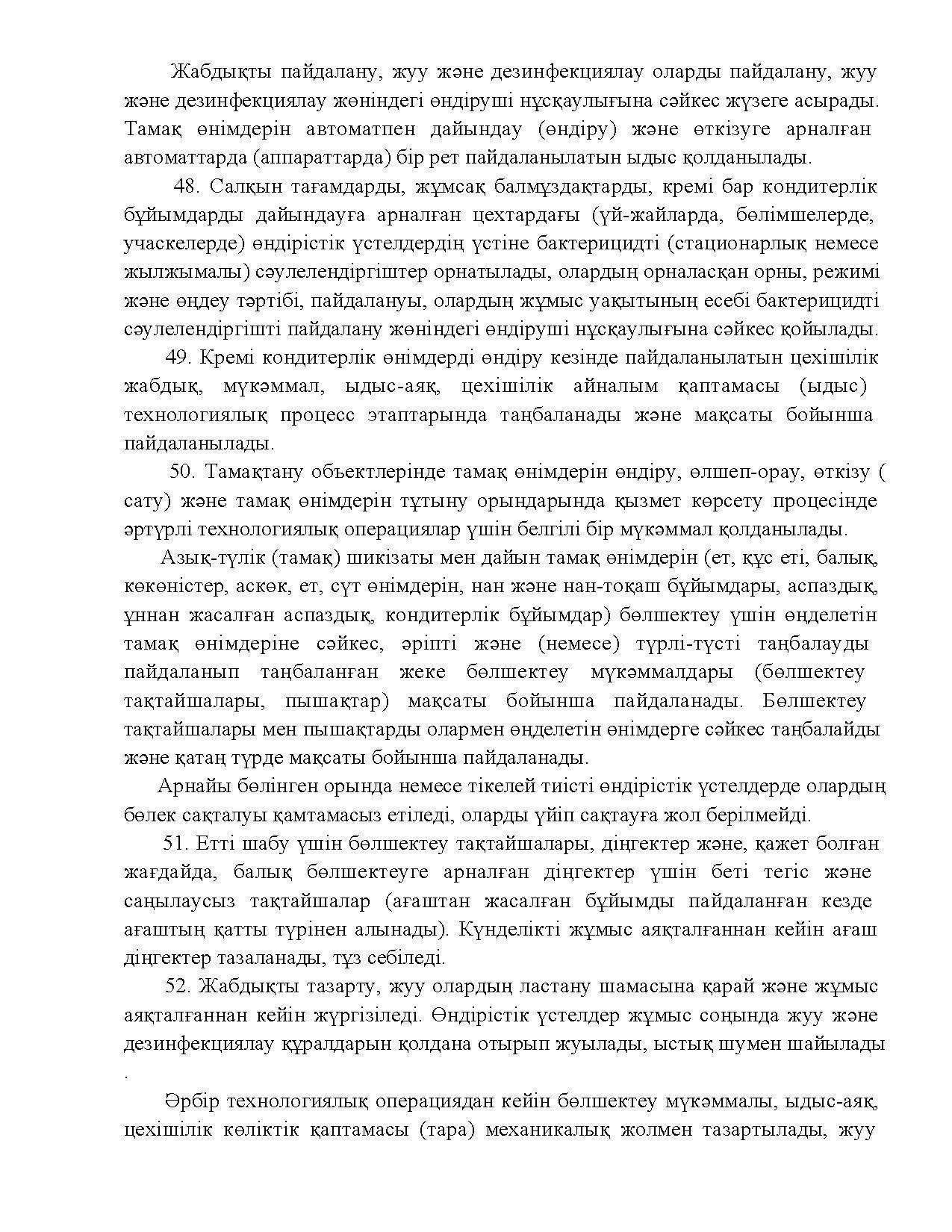 Жабдықты пайдалану, жуу және дезинфекциялау оларды пайдалану, жуу және дезинфекциялау жөніндегі өндіруші нұсқаулығына сәйкес жүзеге асырады. Тамақ өнімдерін автоматпен дайындау (өндіру) және өткізуге арналған автоматтарда (аппараттарда) бір рет пайдаланылатын ыдыс қолданылады.

48. Салқын тағамдарды, жұмсақ балмұздақтарды, кремі бар кондитерлік бұйымдарды дайындауға арналған цехтардағы (үй-жайларда, бөлімшелерде, учаскелерде) өндірістік үстелдердің үстіне бактерицидті (стационарлық немесе жылжымалы) сәулелендіргіштер орнатылады, олардың орналасқан орны, режимі және өңдеу тәртібі, пайдалануы, олардың жұмыс уақытының есебі бактерицидті сәулелендіргішті пайдалану жөніндегі өндіруші нұсқаулығына сәйкес қойылады.

49. Кремі кондитерлік өнімдерді өндіру кезінде пайдаланылатын цехішілік жабдық, мүкәммал, ыдыс-аяқ, цехішілік айналым қаптамасы (ыдыс) технологиялық процесс этаптарында таңбаланады және мақсаты бойынша пайдаланылады.

50. Тамақтану объектлерінде тамақ өнімдерін өндіру, өлшеп-орау, өткізу ( сату) және тамақ өнімдерін тұтыну орындарында қызмет көрсету процесінде әртүрлі технологиялық операциялар үшін белгілі бір мүкәммал қолданылады.

Азық-түлік (тамақ) шикізаты мен дайын тамақ өнімдерін (ет, құс еті, балық, көкөністер, аскөк, ет, сүт өнімдерін, нан және нан-тоқаш бұйымдары, аспаздық, ұннан жасалған аспаздық, кондитерлік бұйымдар) бөлшектеу үшін өңделетін тамақ өнімдеріне сәйкес, әріпті және (немесе) түрлі-түсті таңбалауды пайдаланып таңбаланған жеке бөлшектеу мүкәммалдары (бөлшектеу тақтайшалары, пышақтар) мақсаты бойынша пайдаланады. Бөлшектеу тақтайшалары мен пышақтарды олармен өңделетін өнімдерге сәйкес таңбалайды және қатаң түрде мақсаты бойынша пайдаланады.

Арнайы бөлінген орында немесе тікелей тиісті өндірістік үстелдерде олардың бөлек сақталуы қамтамасыз етіледі, оларды үйіп сақтауға жол берілмейді.

51. Етті шабу үшін бөлшектеу тақтайшалары, діңгектер және, қажет болған жағдайда, балық бөлшектеуге арналған діңгектер үшін беті тегіс және саңылаусыз тақтайшалар (ағаштан жасалған бұйымды пайдаланған кезде ағаштың қатты түрінен алынады). Күнделікті жұмыс аяқталғаннан кейін ағаш діңгектер тазаланады, тұз себіледі.

52. Жабдықты тазарту, жуу олардың ластану шамасына қарай және жұмыс аяқталғаннан кейін жүргізіледі. Өндірістік үстелдер жұмыс соңында жуу және дезинфекциялау құралдарын қолдана отырып жуылады, ыстық шумен шайылады .

Әрбір технологиялық операциядан кейін бөлшектеу мүкәммалы, ыдыс-аяқ, цехішілік көліктік қаптамасы (тара) механикалық жолмен тазартылады, жуу